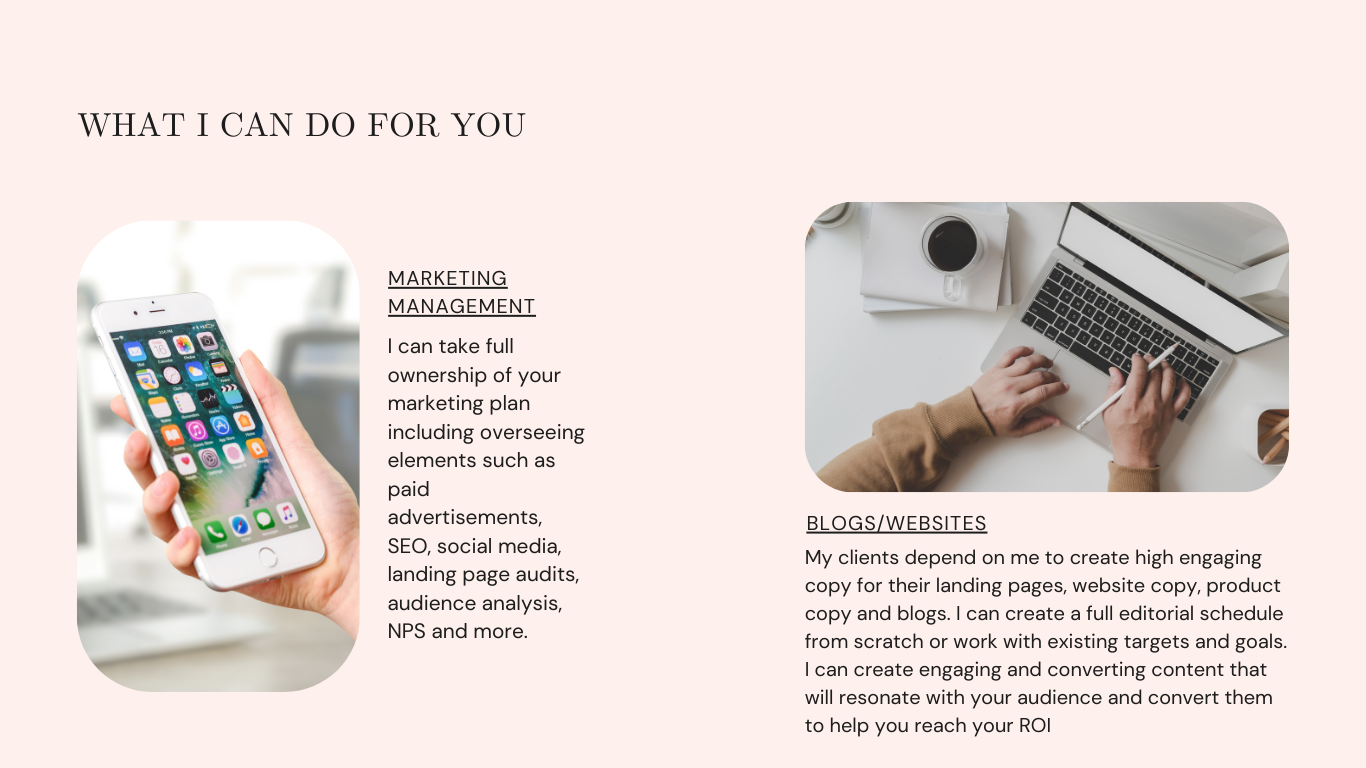 WHAT I CAN DO FOR YOU

MARKETING MANAGEMENT

I can take full ownership of your marketing plan including overseeing elements such as paid advertisements, SEO, social media, landing page audits, audience analysis, NPS and more.

BLOGS/WEBSITES

My clients depend on me to create high engaging copy for their landing pages, website copy, product copy and blogs. I can create a full editorial schedule from scratch or work with existing targets and goals. I can create engaging and converting content that will resonate with your audience and convert them to help you reach your ROI